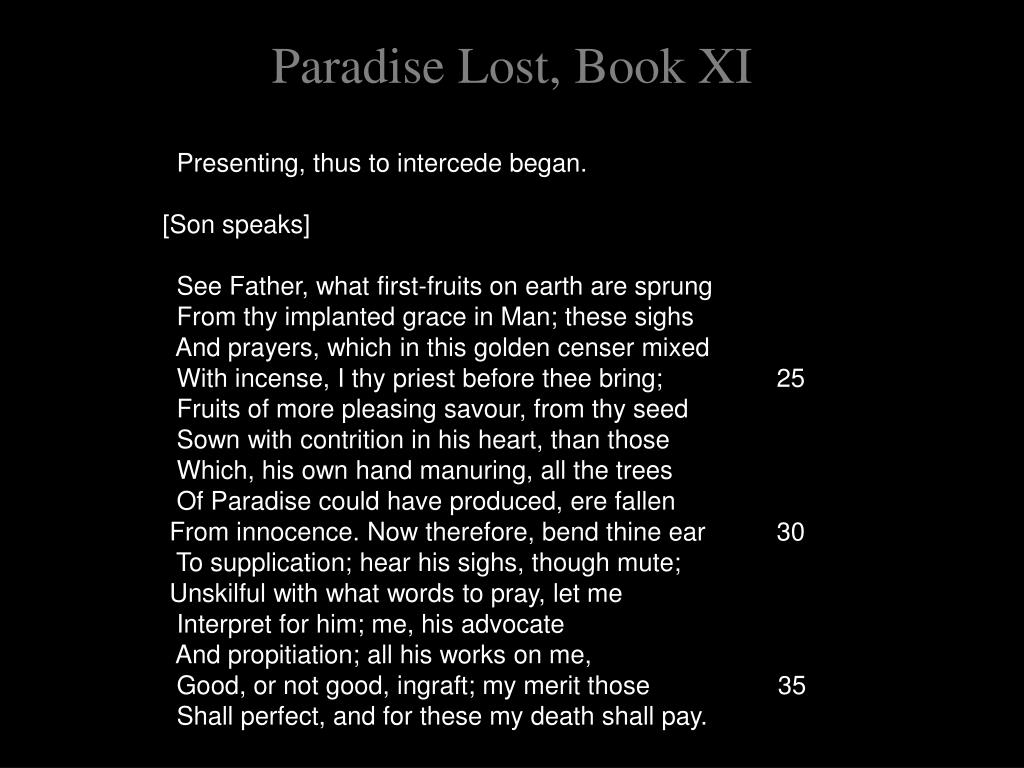 Paradise Lost, Book XI

Presenting, thus to intercede began.

[Son speaks]

See Father, what first-fruits on earth are sprung
From thy implanted grace in Man; these sighs
And prayers, which in this golden censer mixed
With incense, I thy priest before thee bring; 25
Fruits of more pleasing savour, from thy seed
Sown with contrition in his heart, than those
Which, his own hand manuring, all the trees
Of Paradise could have produced, ere fallen
From innocence. Now therefore, bend thine ear 30
To supplication; hear his sighs, though mute;
Unskilful with what words to pray, let me
Interpret for him; me, his advocate
And propitiation; all his works on me,
Good, or not good, ingraft; my merit those 35
Shall perfect, and for these my death shall pay.